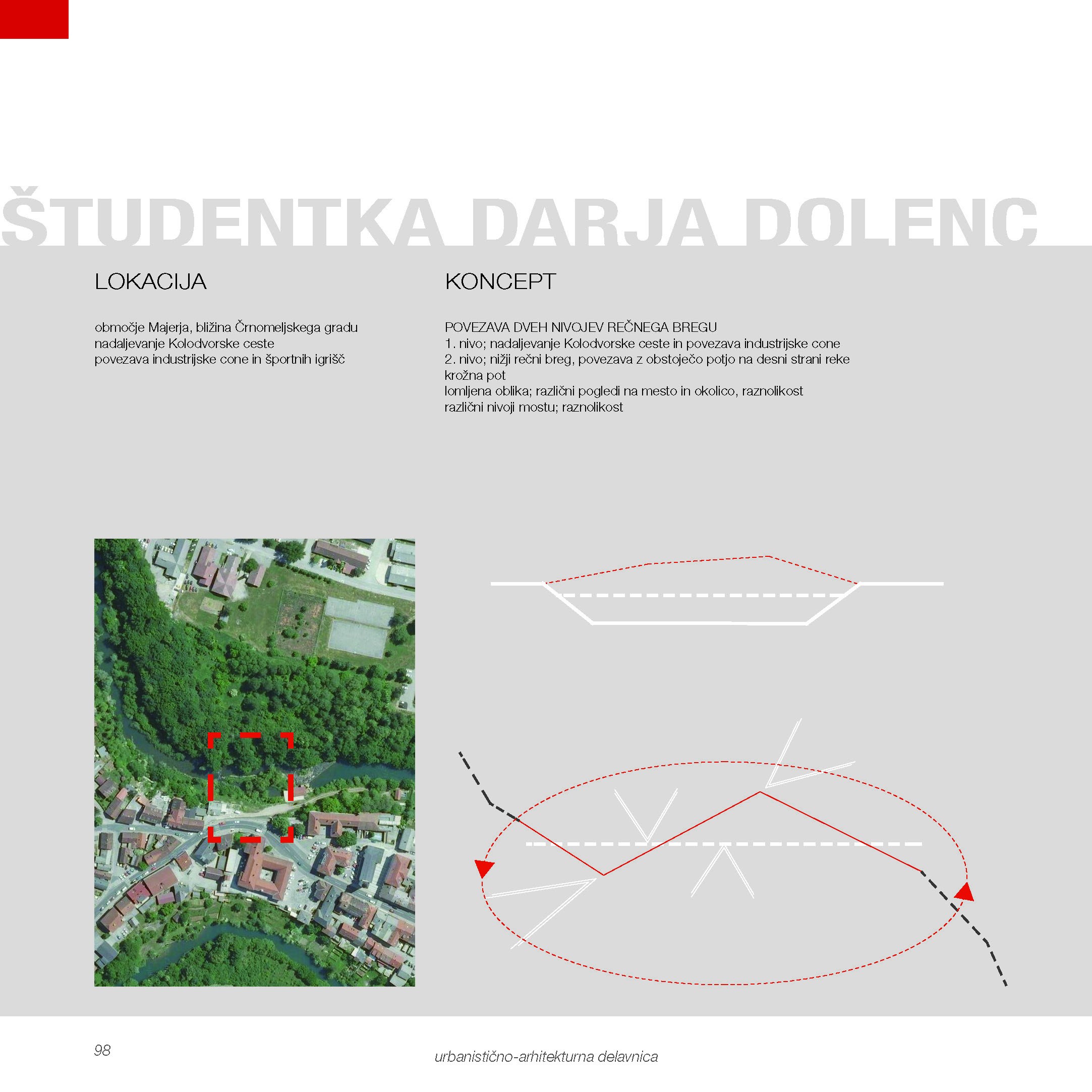 ŠTUDENTKA DARJA DOLENC

LOKACIJA

območje Majerja, bližina Črnomeljskega gradu
nadaljevanje Kolodvorske ceste
povezava industrijske cone in športnih igrišč

KONCEPT

POVEZAVA DVEH NIVOJEV REČNEGA BREGU
1. nivo; nadaljevanje Kolodvorske ceste in povezava industrijske cone
2. nivo; nižji rečni breg, povezava z obstoječo potjo na desni strani reke
krožna pot
lomljena oblika; različni pogledi na mesto in okolico, raznolikost
različni nivoji mostu; raznolikost

98

urbanistično-arhitekturna delavnica